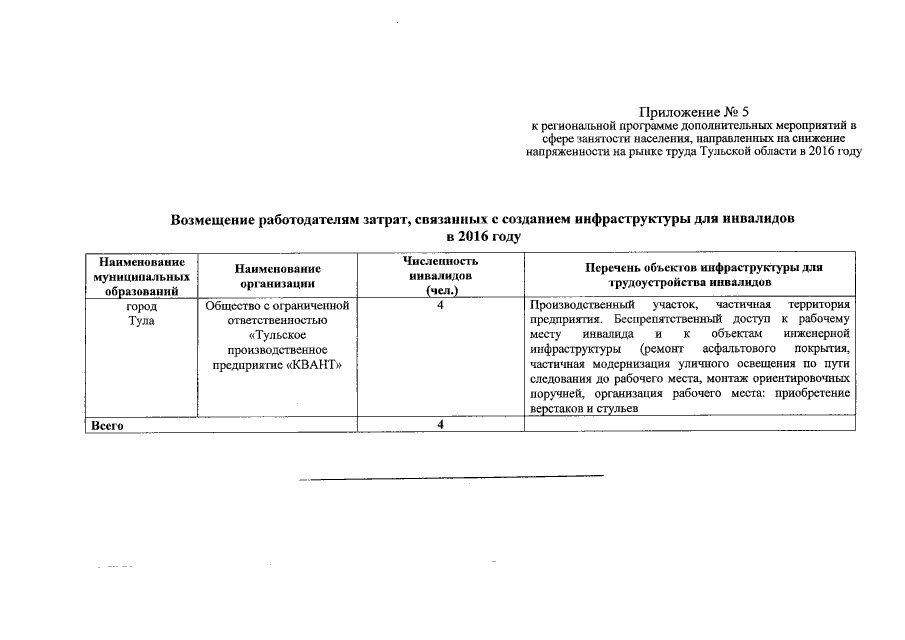 Приложение № 5
к региональной программе дополнительных мероприятий в сфере занятости населения, направленных на снижение напряженности на рынке труда Тульской области в 2016 году

Возмещение работодателям затрат, связанных с созданием инфраструктуры для инвалидов в 2016 году

| Наименование муниципальных образований | Наименование организации | Численность инвалидов (чел.) | Перечень объектов инфраструктуры для трудоустройства инвалидов |
|---|---|---|---|
| город Тула | Общество с ограниченной ответственностью «Тульское производственное предприятие «КВАНТ» | 4 | Производственный участок, частичная территория предприятия. Беспрепятственный доступ к рабочему месту инвалида и к объектам инженерной инфраструктуры (ремонт асфальтового покрытия, частичная модернизация уличного освещения по пути следования до рабочего места, монтаж ориентировочных поручней, организация рабочего места: приобретение верстаков и стульев |
| Всего | | 4 | |